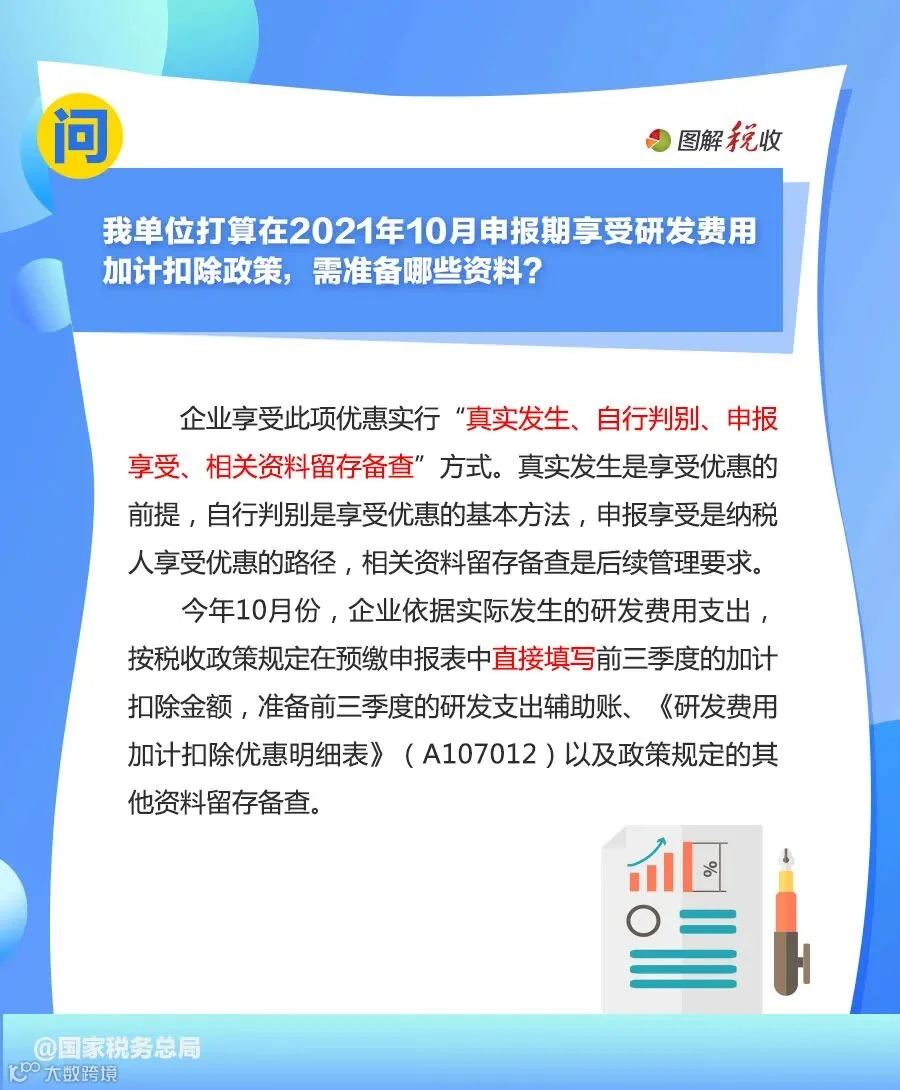 问

图解税收

我单位打算在2021年10月申报期享受研发费用加计扣除政策，需准备哪些资料？

企业享受此项优惠实行“真实发生、自行判别、申报享受、相关资料留存备查”方式。真实发生是享受优惠的前提，自行判别是享受优惠的基本方法，申报享受是纳税人享受优惠的路径，相关资料留存备查是后续管理要求。

今年10月份，企业依据实际发生的研发费用支出，按税收政策规定在预缴申报表中直接填写前三季度的加计扣除金额，准备前三季度的研发支出辅助账、《研发费用加计扣除优惠明细表》（A107012）以及政策规定的其他资料留存备查。

%

@国家税务总局

大数跨境